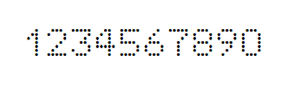 1234567890